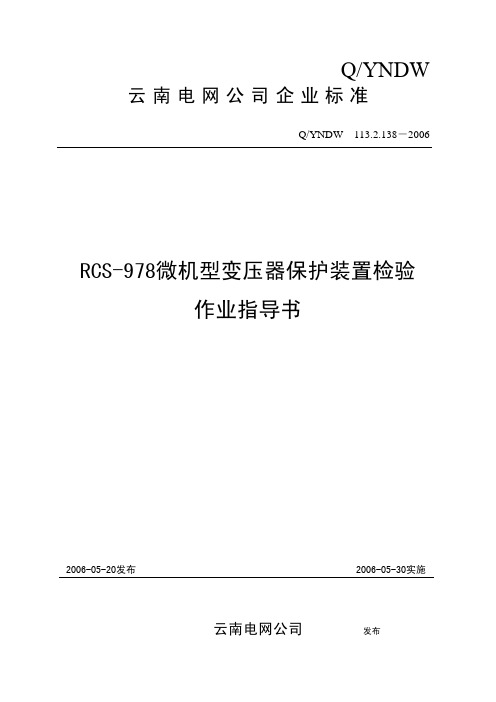 Q/YNDW

云南电网公司企业标准

Q/YNDW 113.2.138－2006

RCS-978微机型变压器保护装置检验作业指导书

2006-05-20发布

2006-05-30实施

云南电网公司 发布